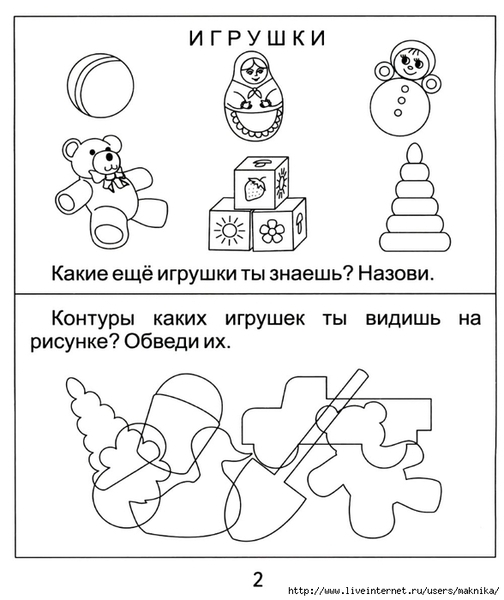 ИГРУШКИ

Какие ещё игрушки ты знаешь? Назови.

Контуры каких игрушек ты видишь на рисунке? Обведи их.

2

http://www.liveinternet.ru/users/maknika/